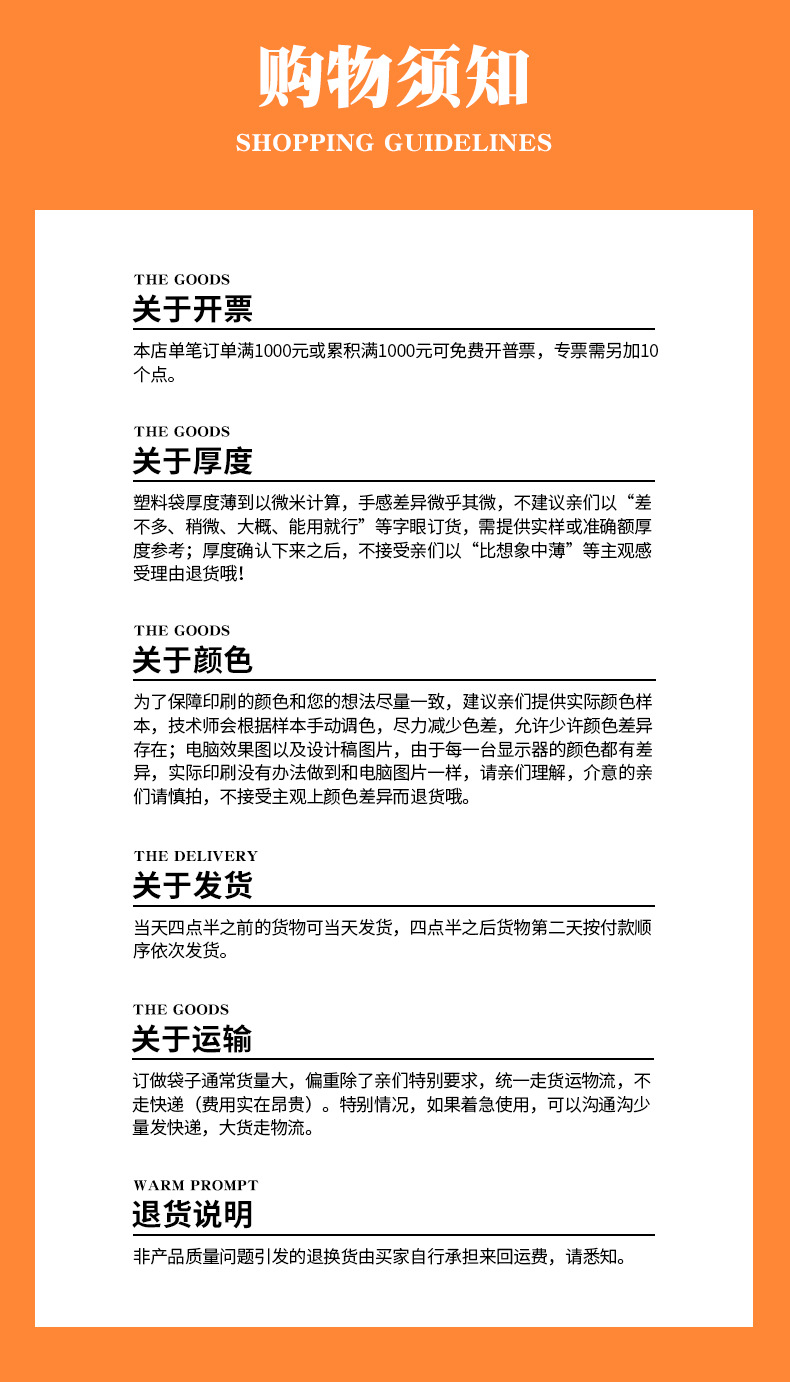 购物须知
SHOPPING GUIDELINES

THE GOODS
关于开票
本店单笔订单满1000元或累积满1000元可免费开普票，专票需另加10个点。

THE GOODS
关于厚度
塑料袋厚度薄到以微米计算，手感差异微乎其微，不建议亲们以“差不多、稍微、大概、能用就行”等字眼订货，需提供实样或准确额厚度参考；厚度确认下来之后，不接受亲们以“比想象中薄”等主观感受理由退货哦！

THE GOODS
关于颜色
为了保障印刷的颜色和您的想法尽量一致，建议亲们提供实际颜色样本，技术师会根据样本手动调色，尽力减少色差，允许少许颜色差异存在；电脑效果图以及设计稿图片，由于每一台显示器的颜色都有差异，实际印刷没有办法做到和电脑图片一样，请亲们理解，介意的亲们请慎拍，不接受主观上颜色差异而退货哦。

THE DELIVERY
关于发货
当天四点半之前的货物可当天发货，四点半之后货物第二天按付款顺序依次发货。

THE GOODS
关于运输
订做袋子通常货量大，偏重除了亲们特别要求，统一走货运物流，不走快递（费用实在昂贵）。特别情况，如果着急使用，可以沟通沟少量发快递，大货走物流。

WARM PROMPT
退货说明
非产品质量问题引发的退换货由买家自行承担来回运费，请悉知。